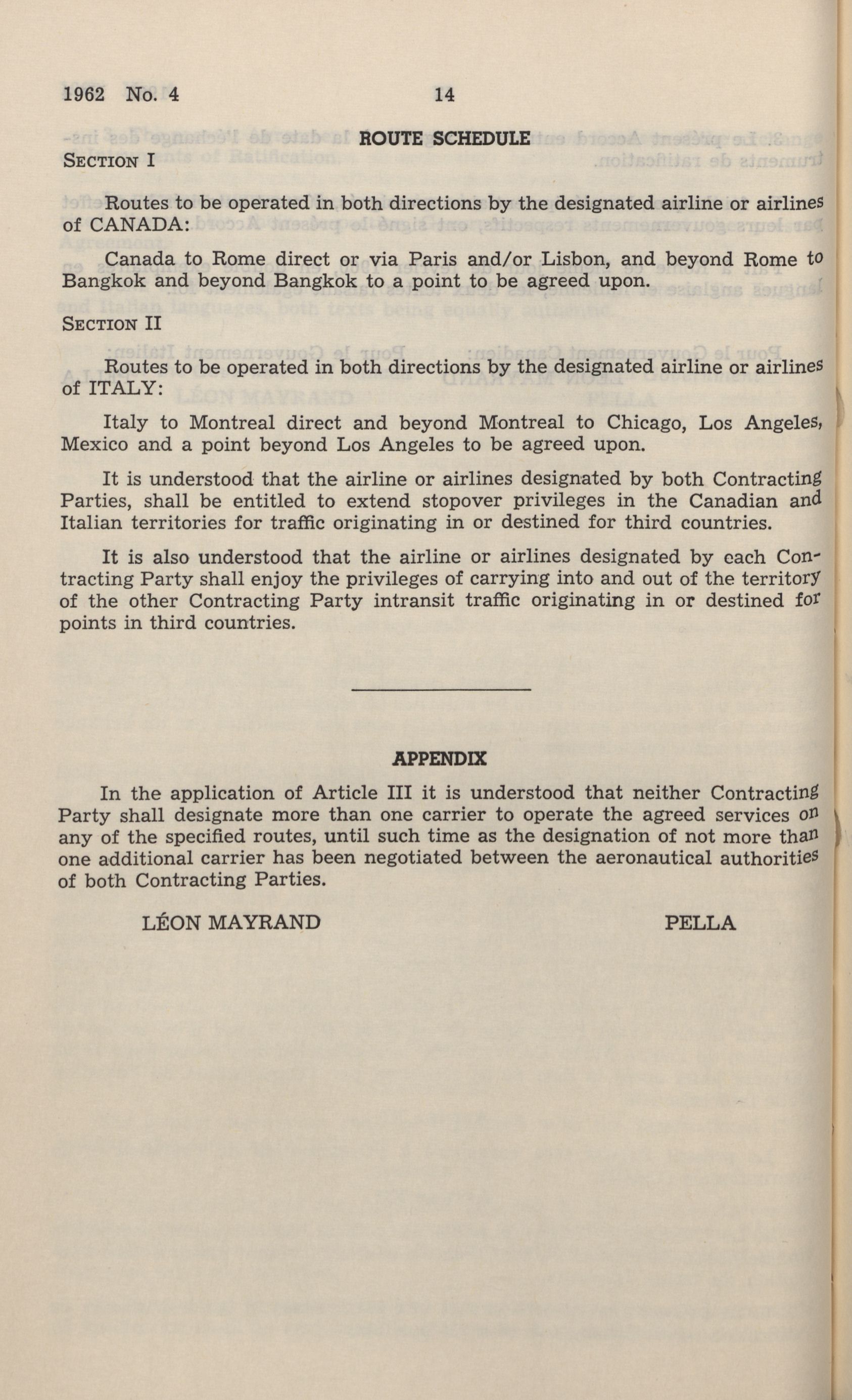 1962 No. 4 14

ROUTE SCHEDULE

SECTION I

Routes to be operated in both directions by the designated airline or airlines of CANADA:

Canada to Rome direct or via Paris and/or Lisbon, and beyond Rome to Bangkok and beyond Bangkok to a point to be agreed upon.

SECTION II

Routes to be operated in both directions by the designated airline or airlines of ITALY:

Italy to Montreal direct and beyond Montreal to Chicago, Los Angeles, Mexico and a point beyond Los Angeles to be agreed upon.

It is understood that the airline or airlines designated by both Contracting Parties, shall be entitled to extend stopover privileges in the Canadian and Italian territories for traffic originating in or destined for third countries.

It is also understood that the airline or airlines designated by each Contracting Party shall enjoy the privileges of carrying into and out of the territory of the other Contracting Party intransit traffic originating in or destined for points in third countries.

APPENDIX

In the application of Article III it is understood that neither Contracting Party shall designate more than one carrier to operate the agreed services on any of the specified routes, until such time as the designation of not more than one additional carrier has been negotiated between the aeronautical authorities of both Contracting Parties.

LÉON MAYRAND PELLA